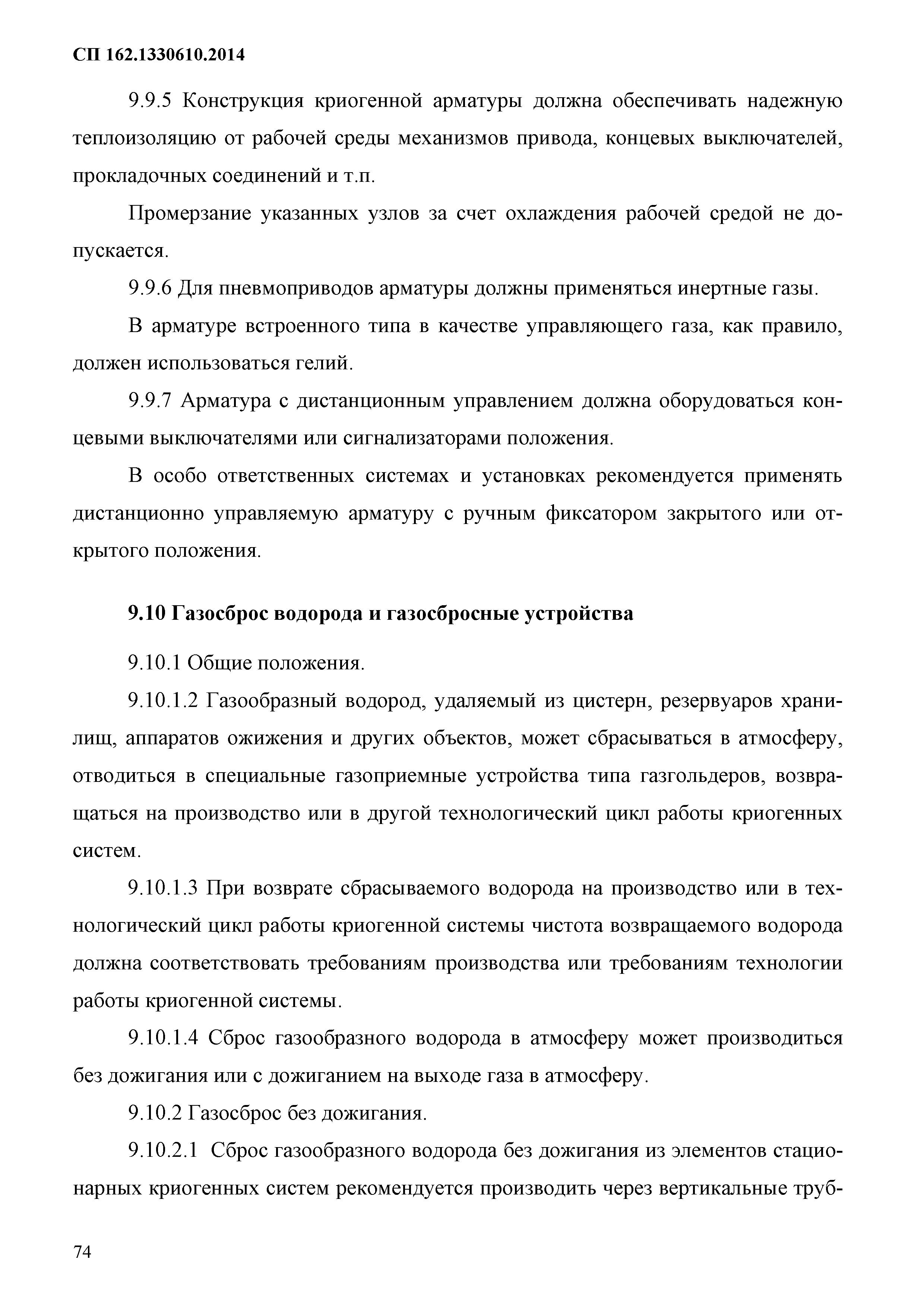 СП 162.1330610.2014

9.9.5 Конструкция криогенной арматуры должна обеспечивать надежную теплоизоляцию от рабочей среды механизмов привода, концевых выключателей, прокладочных соединений и т.п.

Промерзание указанных узлов за счет охлаждения рабочей средой не допускается.

9.9.6 Для пневмоприводов арматуры должны применяться инертные газы.

В арматуре встроенного типа в качестве управляющего газа, как правило, должен использоваться гелий.

9.9.7 Арматура с дистанционным управлением должна оборудоваться концевыми выключателями или сигнализаторами положения.

В особо ответственных системах и установках рекомендуется применять дистанционно управляемую арматуру с ручным фиксатором закрытого или открытого положения.

9.10 Газосброс водорода и газосбросные устройства

9.10.1 Общие положения.

9.10.1.2 Газообразный водород, удаляемый из цистерн, резервуаров хранилищ, аппаратов ожижения и других объектов, может сбрасываться в атмосферу, отводиться в специальные газоприемные устройства типа газгольдеров, возвращаться на производство или в другой технологический цикл работы криогенных систем.

9.10.1.3 При возврате сбрасываемого водорода на производство или в технологический цикл работы криогенной системы чистота возвращаемого водорода должна соответствовать требованиям производства или требованиям технологии работы криогенной системы.

9.10.1.4 Сброс газообразного водорода в атмосферу может производиться без дожигания или с дожиганием на выходе газа в атмосферу.

9.10.2 Газосброс без дожигания.

9.10.2.1 Сброс газообразного водорода без дожигания из элементов стационарных криогенных систем рекомендуется производить через вертикальные труб-

74